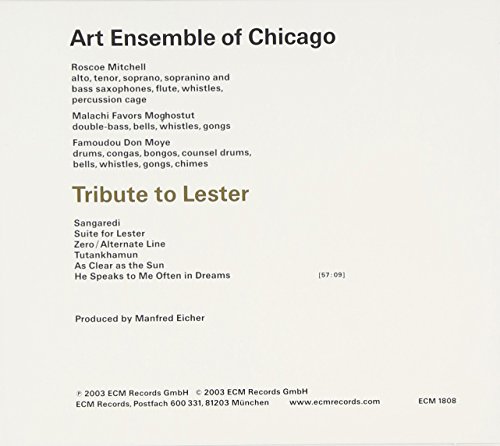 Art Ensemble of Chicago

Roscoe Mitchell
alto, tenor, soprano, sopranino and
bass saxophones, flute, whistles,
percussion cage

Malachi Favors Moghostut
double-bass, bells, whistles, gongs

Famoudou Don Moye
drums, congas, bongos, counsel drums,
bells, whistles, gongs, chimes

Tribute to Lester

Sangaredi
Suite for Lester
Zero / Alternate Line
Tutankhamun
As Clear as the Sun
He Speaks to Me Often in Dreams [57:09]

Produced by Manfred Eicher

℗ 2003 ECM Records GmbH © 2003 ECM Records GmbH
ECM Records, Postfach 600 331, 81203 München www.ecmrecords.com ECM 1808